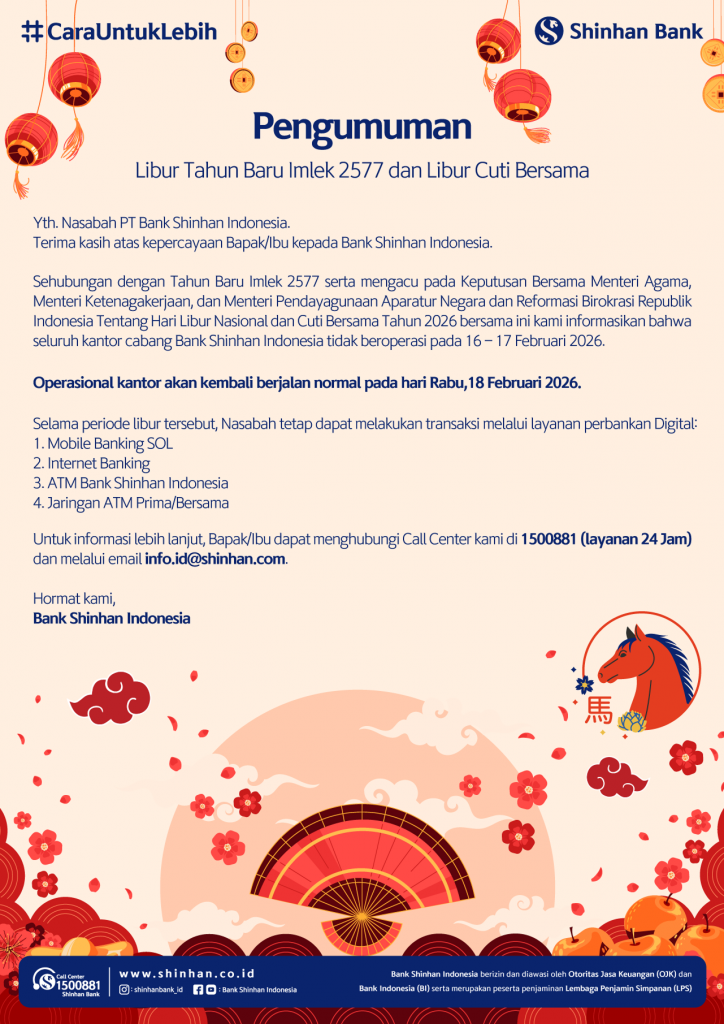 #CaraUntukLebih

Shinhan Bank

Pengumuman

Libur Tahun Baru Imlek 2577 dan Libur Cuti Bersama

Yth. Nasabah PT Bank Shinhan Indonesia.
Terima kasih atas kepercayaan Bapak/Ibu kepada Bank Shinhan Indonesia.

Sehubungan dengan Tahun Baru Imlek 2577 serta mengacu pada Keputusan Bersama Menteri Agama, Menteri Ketenagakerjaan, dan Menteri Pendayagunaan Aparatur Negara dan Reformasi Birokrasi Republik Indonesia Tentang Hari Libur Nasional dan Cuti Bersama Tahun 2026 bersama ini kami informasikan bahwa seluruh kantor cabang Bank Shinhan Indonesia tidak beroperasi pada 16 – 17 Februari 2026.

Operasional kantor akan kembali berjalan normal pada hari Rabu,18 Februari 2026.

Selama periode libur tersebut, Nasabah tetap dapat melakukan transaksi melalui layanan perbankan Digital:
1. Mobile Banking SOL
2. Internet Banking
3. ATM Bank Shinhan Indonesia
4. Jaringan ATM Prima/Bersama

Untuk informasi lebih lanjut, Bapak/Ibu dapat menghubungi Call Center kami di 1500881 (layanan 24 Jam) dan melalui email info.id@shinhan.com.

Hormat kami,
Bank Shinhan Indonesia

馬

Call Center 1500881 Shinhan Bank

www.shinhan.co.id

: shinhanbank_id : Bank Shinhan Indonesia

Bank Shinhan Indonesia berizin dan diawasi oleh Otoritas Jasa Keuangan (OJK) dan Bank Indonesia (BI) serta merupakan peserta penjaminan Lembaga Penjamin Simpanan (LPS)